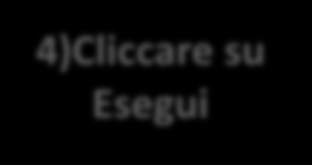 4)Cliccare su Esegui